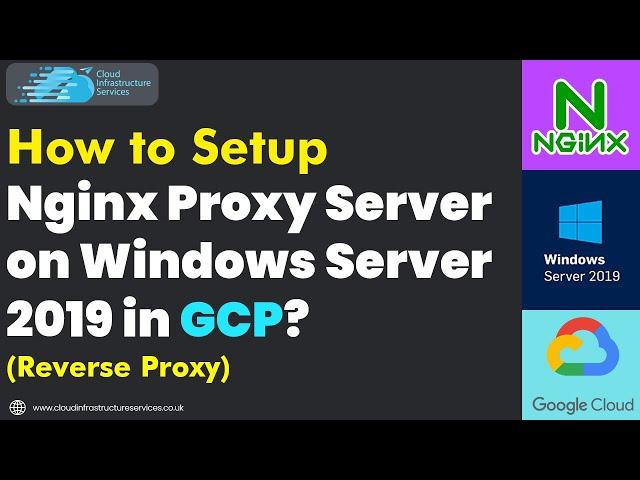 Cloud Infrastructure Services

How to Setup Nginx Proxy Server on Windows Server 2019 in GCP?

(Reverse Proxy)

www.cloudinfrastructureservices.co.uk

N
NGINX

Windows
Server 2019

Google Cloud